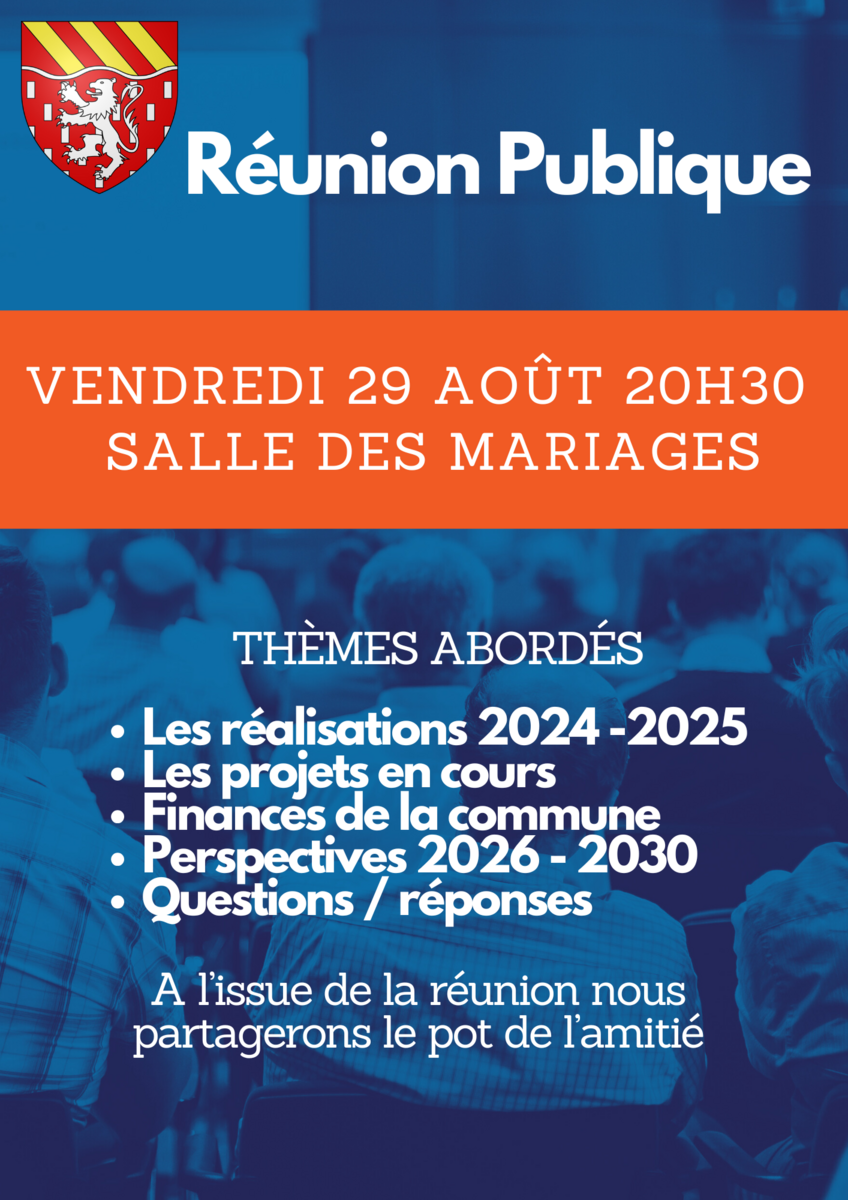 Réunion Publique

VENDREDI 29 AOÛT 20H30
SALLE DES MARIAGES

THÈMES ABORDÉS

• Les réalisations 2024 -2025
• Les projets en cours
• Finances de la commune
• Perspectives 2026 - 2030
• Questions / réponses

A l'issue de la réunion nous partagerons le pot de l'amitié